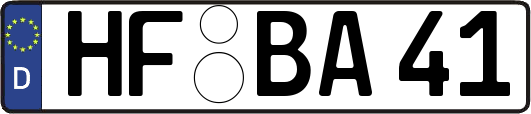 D
HF BA 41